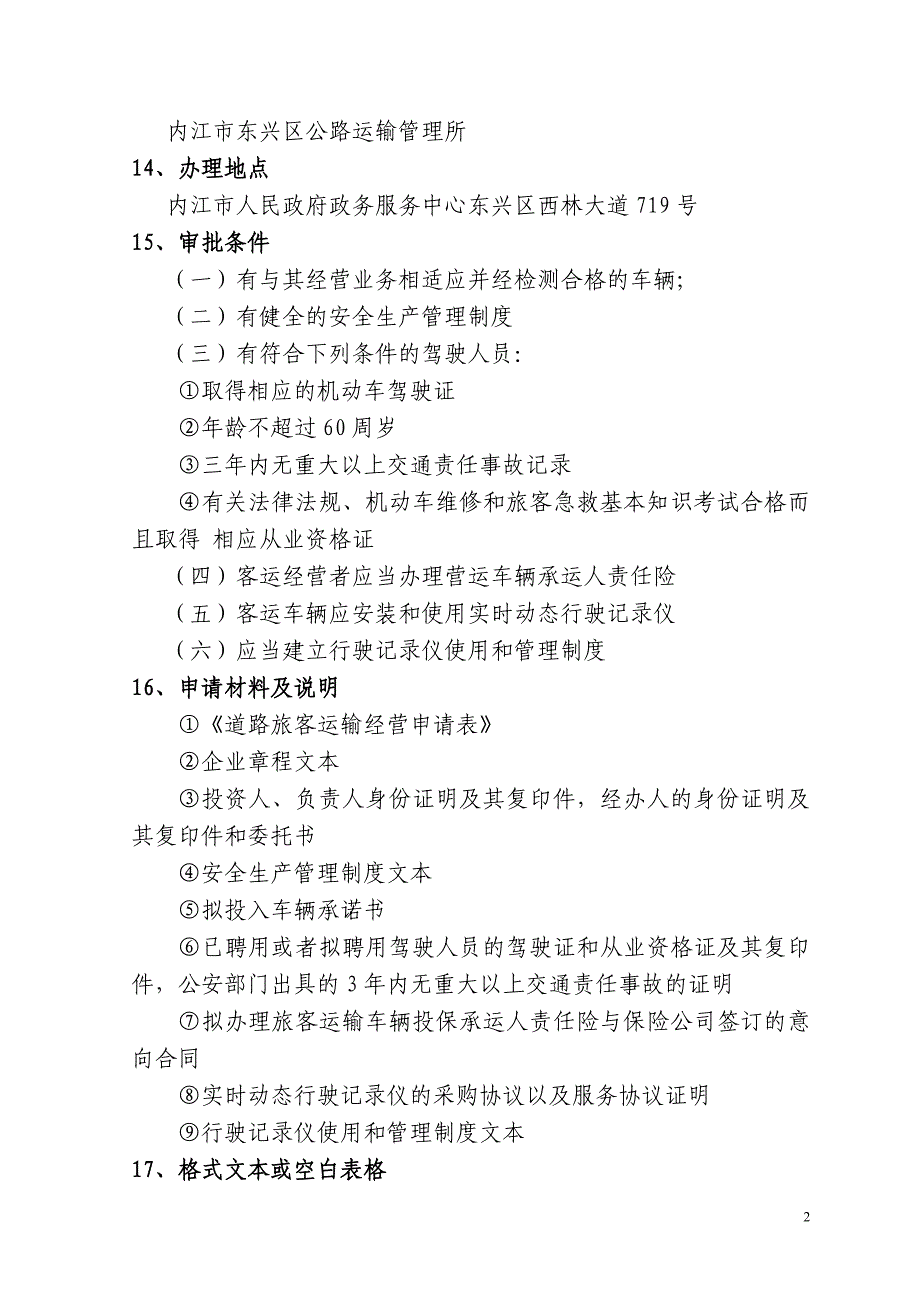 内江市东兴区公路运输管理所

14、办理地点

内江市人民政府政务服务中心东兴区西林大道 719 号

15、审批条件

（一）有与其经营业务相适应并经检测合格的车辆;

（二）有健全的安全生产管理制度

（三）有符合下列条件的驾驶人员:

①取得相应的机动车驾驶证

②年龄不超过 60 周岁

③三年内无重大以上交通责任事故记录

④有关法律法规、机动车维修和旅客急救基本知识考试合格而且取得 相应从业资格证

（四）客运经营者应当办理营运车辆承运人责任险

（五）客运车辆应安装和使用实时动态行驶记录仪

（六）应当建立行驶记录仪使用和管理制度

16、申请材料及说明

①《道路旅客运输经营申请表》

②企业章程文本

③投资人、负责人身份证明及其复印件，经办人的身份证明及其复印件和委托书

④安全生产管理制度文本

⑤拟投入车辆承诺书

⑥已聘用或者拟聘用驾驶人员的驾驶证和从业资格证及其复印件，公安部门出具的 3 年内无重大以上交通责任事故的证明

⑦拟办理旅客运输车辆投保承运人责任险与保险公司签订的意向合同

⑧实时动态行驶记录仪的采购协议以及服务协议证明

⑨行驶记录仪使用和管理制度文本

17、格式文本或空白表格

2